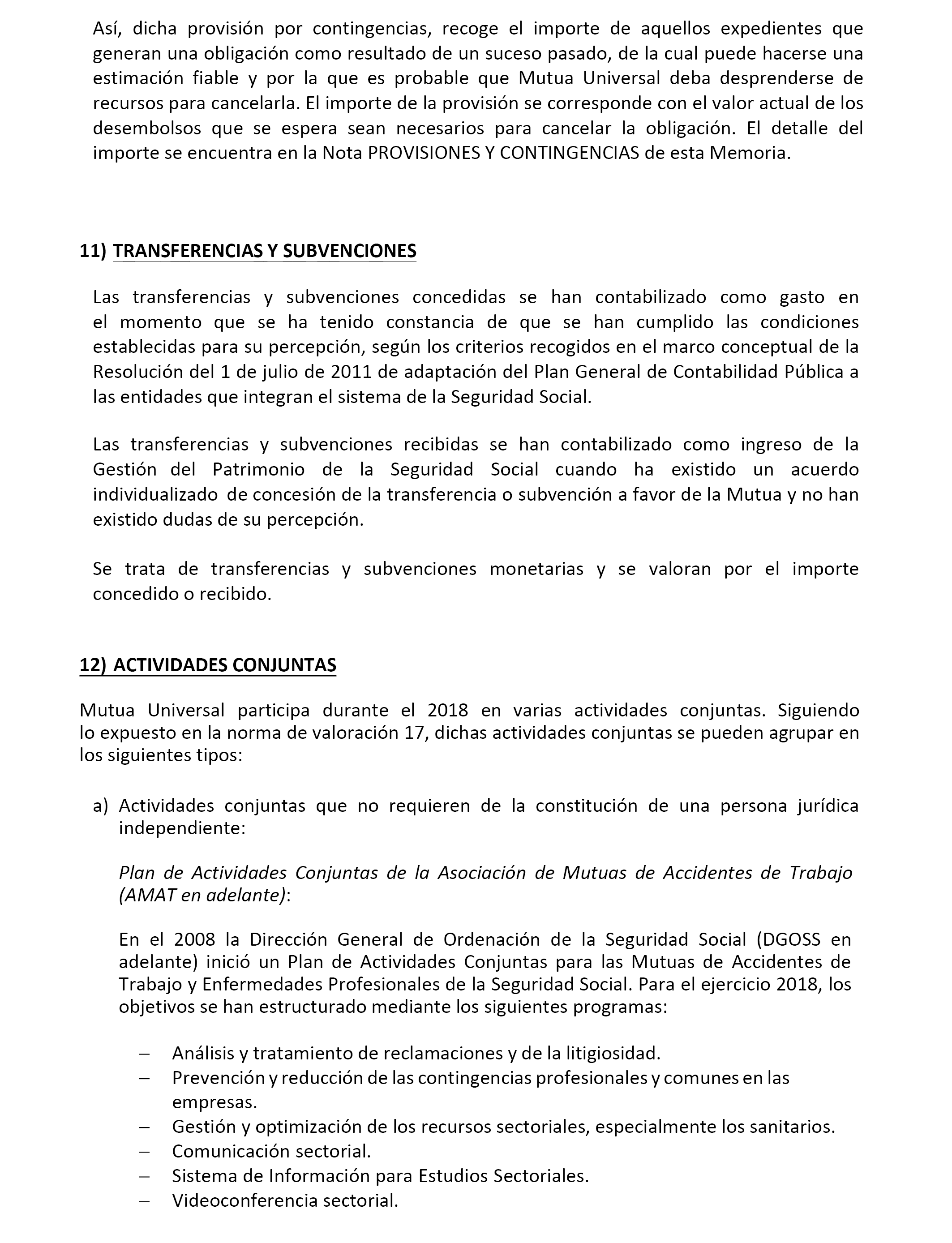 Así, dicha provisión por contingencias, recoge el importe de aquellos expedientes que generan una obligación como resultado de un suceso pasado, de la cual puede hacerse una estimación fiable y por la que es probable que Mutua Universal deba desprenderse de recursos para cancelarla. El importe de la provisión se corresponde con el valor actual de los desembolsos que se espera sean necesarios para cancelar la obligación. El detalle del importe se encuentra en la Nota PROVISIONES Y CONTINGENCIAS de esta Memoria.

11) TRANSFERENCIAS Y SUBVENCIONES

Las transferencias y subvenciones concedidas se han contabilizado como gasto en el momento que se ha tenido constancia de que se han cumplido las condiciones establecidas para su percepción, según los criterios recogidos en el marco conceptual de la Resolución del 1 de julio de 2011 de adaptación del Plan General de Contabilidad Pública a las entidades que integran el sistema de la Seguridad Social.

Las transferencias y subvenciones recibidas se han contabilizado como ingreso de la Gestión del Patrimonio de la Seguridad Social cuando ha existido un acuerdo individualizado de concesión de la transferencia o subvención a favor de la Mutua y no han existido dudas de su percepción.

Se trata de transferencias y subvenciones monetarias y se valoran por el importe concedido o recibido.

12) ACTIVIDADES CONJUNTAS

Mutua Universal participa durante el 2018 en varias actividades conjuntas. Siguiendo lo expuesto en la norma de valoración 17, dichas actividades conjuntas se pueden agrupar en los siguientes tipos:

a) Actividades conjuntas que no requieren de la constitución de una persona jurídica independiente:

Plan de Actividades Conjuntas de la Asociación de Mutuas de Accidentes de Trabajo (AMAT en adelante):

En el 2008 la Dirección General de Ordenación de la Seguridad Social (DGOSS en adelante) inició un Plan de Actividades Conjuntas para las Mutuas de Accidentes de Trabajo y Enfermedades Profesionales de la Seguridad Social. Para el ejercicio 2018, los objetivos se han estructurado mediante los siguientes programas:

– Análisis y tratamiento de reclamaciones y de la litigiosidad.
– Prevención y reducción de las contingencias profesionales y comunes en las empresas.
– Gestión y optimización de los recursos sectoriales, especialmente los sanitarios.
– Comunicación sectorial.
– Sistema de Información para Estudios Sectoriales.
– Videoconferencia sectorial.